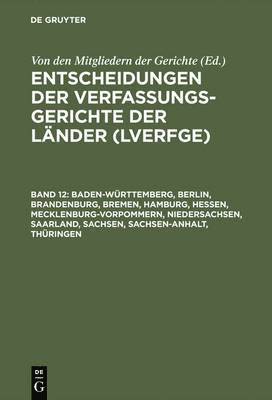 DE GRUYTER

Von den Mitgliedern der Gerichte (Ed.)

ENTSCHEIDUNGEN DER VERFASSUNGSGERICHTE DER LÄNDER (LVERFGE)

BAND 12: BADEN-WÜRTTEMBERG, BERLIN, BRANDENBURG, BREMEN, HAMBURG, HESSEN, MECKLENBURG-VORPOMMERN, NIEDERSACHSEN, SAARLAND, SACHSEN, SACHSEN-ANHALT, THÜRINGEN

DE G